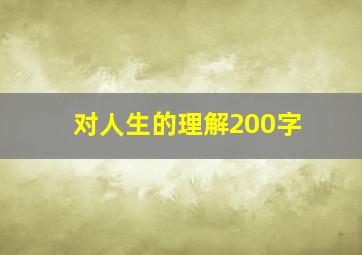 对人生的理解200字